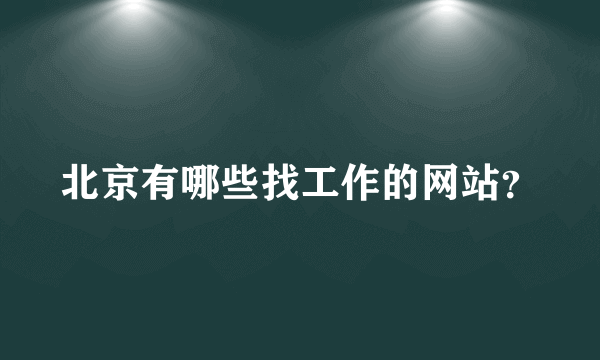 北京有哪些找工作的网站?